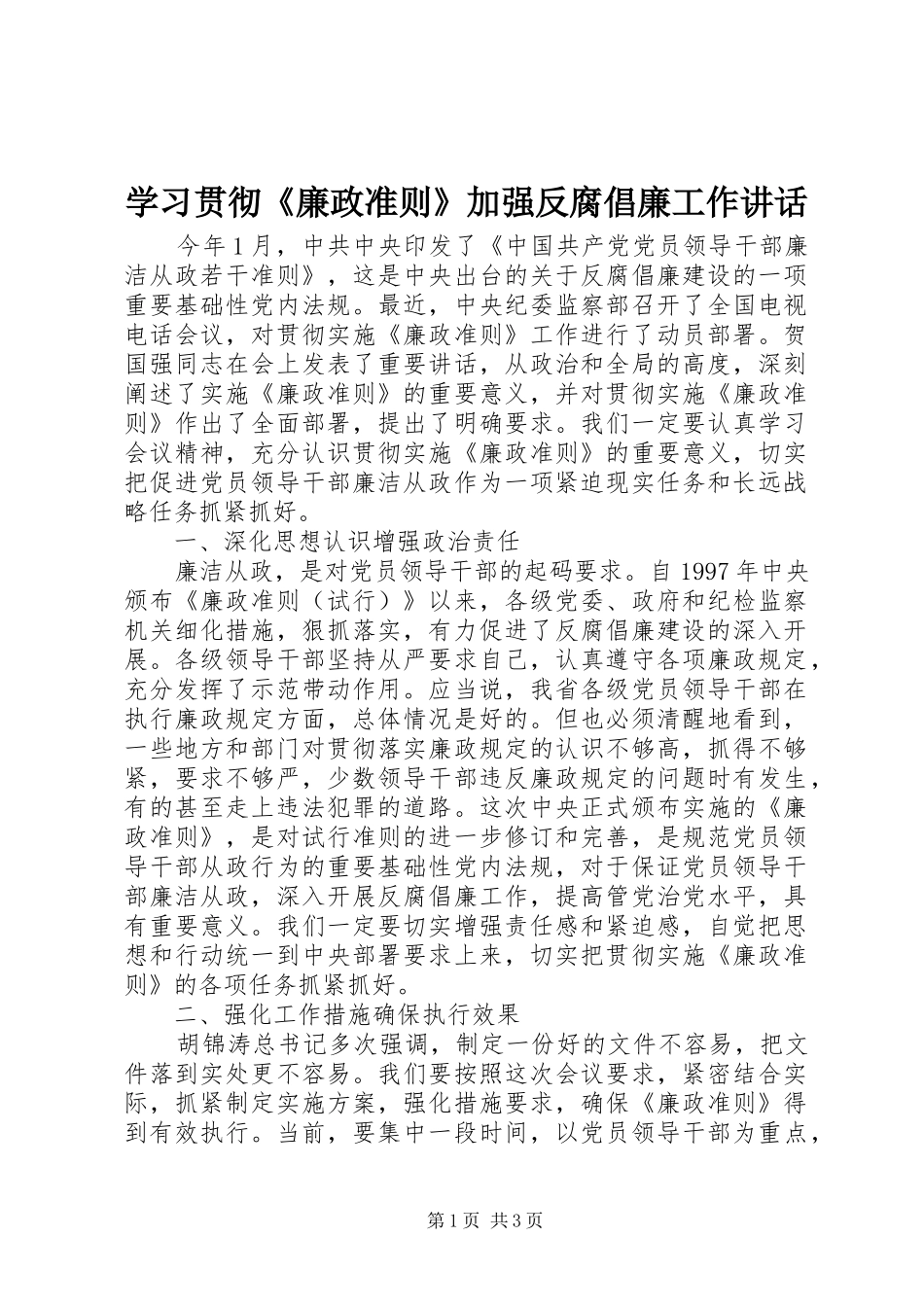 学习贯彻《廉政准则》加强反腐倡廉工作讲话

今年1月，中共中央印发了《中国共产党党员领导干部廉洁从政若干准则》，这是中央出台的关于反腐倡廉建设的一项重要基础性党内法规。最近，中央纪委监察部召开了全国电视电话会议，对贯彻实施《廉政准则》工作进行了动员部署。贺国强同志在会上发表了重要讲话，从政治和全局的高度，深刻阐述了实施《廉政准则》的重要意义，并对贯彻实施《廉政准则》作出了全面部署，提出了明确要求。我们一定要认真学习会议精神，充分认识贯彻实施《廉政准则》的重要意义，切实把促进党员领导干部廉洁从政作为一项紧迫现实任务和长远战略任务抓紧抓好。

一、深化思想认识增强政治责任

廉洁从政，是对党员领导干部的起码要求。自1997年中央颁布《廉政准则（试行）》以来，各级党委、政府和纪检监察机关细化措施，狠抓落实，有力促进了反腐倡廉建设的深入开展。各级领导干部坚持从严要求自己，认真遵守各项廉政规定，充分发挥了示范带动作用。应当说，我省各级党员领导干部在执行廉政规定方面，总体情况是好的。但也必须清醒地看到，一些地方和部门对贯彻落实廉政规定的认识不够高，抓得不够紧，要求不够严，少数领导干部违反廉政规定的问题时有发生，有的甚至走上违法犯罪的道路。这次中央正式颁布实施的《廉政准则》，是对试行准则的进一步修订和完善，是规范党员领导干部从政行为的重要基础性党内法规，对于保证党员领导干部廉洁从政，深入开展反腐倡廉工作，提高管党治党水平，具有重要意义。我们一定要切实增强责任感和紧迫感，自觉把思想和行动统一到中央部署要求上来，切实把贯彻实施《廉政准则》的各项任务抓紧抓好。

二、强化工作措施确保执行效果

胡锦涛总书记多次强调，制定一份好的文件不容易，把文件落到实处更不容易。我们要按照这次会议要求，紧密结合实际，抓紧制定实施方案，强化措施要求，确保《廉政准则》得到有效执行。当前，要集中一段时间，以党员领导干部为重点，

第1页 共3页